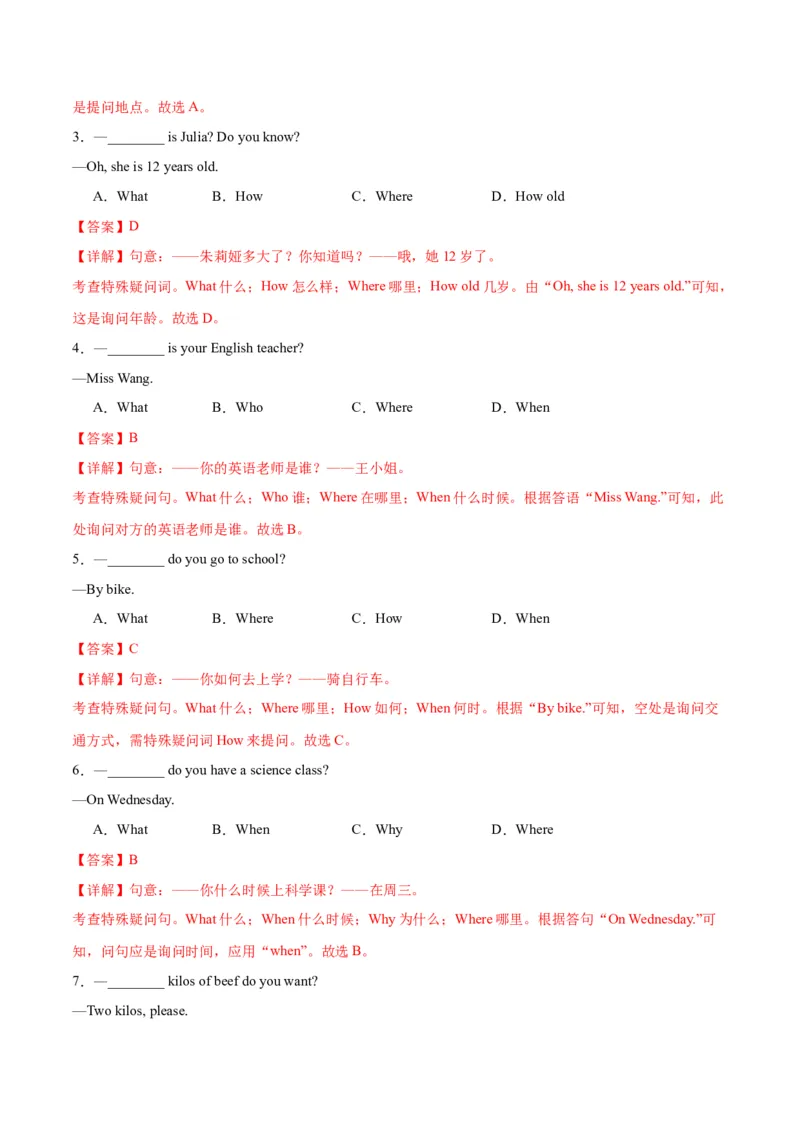 是提问地点。故选 A。

3．—________ is Julia? Do you know?

—Oh, she is 12 years old.

A．What　　B．How　　C．Where　　D．How old

【答案】D

【详解】句意：——朱莉娅多大了？你知道吗？——哦，她 12 岁了。

考查特殊疑问词。What 什么；How 怎么样；Where 哪里；How old 几岁。由“Oh, she is 12 years old.”可知，这是询问年龄。故选 D。

4．—________ is your English teacher?

—Miss Wang.

A．What　　B．Who　　C．Where　　D．When

【答案】B

【详解】句意：——你的英语老师是谁？——王小姐。

考查特殊疑问句。What 什么；Who 谁；Where 在哪里；When 什么时候。根据答语“Miss Wang.”可知，此处询问对方的英语老师是谁。故选 B。

5．—________ do you go to school?

—By bike.

A．What　　B．Where　　C．How　　D．When

【答案】C

【详解】句意：——你如何去上学？——骑自行车。

考查特殊疑问句。What 什么；Where 哪里；How 如何；When 何时。根据“By bike.”可知，空处是询问交通方式，需特殊疑问词 How 来提问。故选 C。

6．—________ do you have a science class?

—On Wednesday.

A．What　　B．When　　C．Why　　D．Where

【答案】B

【详解】句意：——你什么时候上科学课？——在周三。

考查特殊疑问句。What 什么；When 什么时候；Why 为什么；Where 哪里。根据答句“On Wednesday.”可知，问句应是询问时间，应用“when”。故选 B。

7．—________ kilos of beef do you want?

—Two kilos, please.